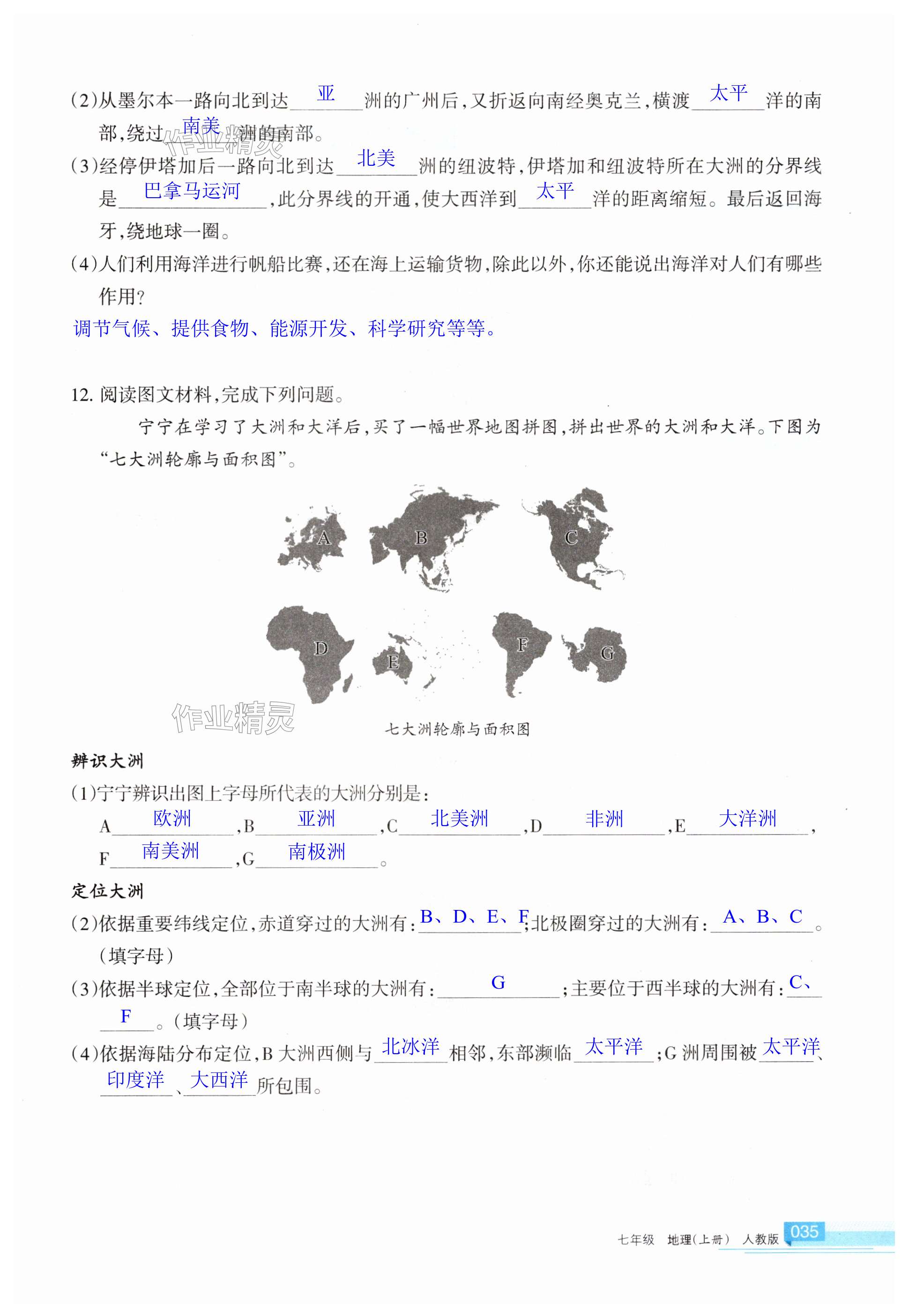 (2)从墨尔本一路向北到达　亚　洲的广州后,又折返向南经奥克兰,横渡　太平　洋的南部,绕过　南美　洲的南部。

作业精灵

(3)经停伊塔加后一路向北到达　北美　洲的纽波特,伊塔加和纽波特所在大洲的分界线是　巴拿马运河　,此分界线的开通,使大西洋到　太平　洋的距离缩短。最后返回海牙,绕地球一圈。

(4)人们利用海洋进行帆船比赛,还在海上运输货物,除此以外,你还能说出海洋对人们有哪些作用?

调节气候、提供食物、能源开发、科学研究等等。

12. 阅读图文材料,完成下列问题。

宁宁在学习了大洲和大洋后,买了一幅世界地图拼图,拼出世界的大洲和大洋。下图为“七大洲轮廓与面积图”。

A B C D E F G

作业精灵

七大洲轮廓与面积图

辨识大洲

(1)宁宁辨识出图上字母所代表的大洲分别是:

A　欧洲　,B　亚洲　,C　北美洲　,D　非洲　,E　大洋洲　,F　南美洲　,G　南极洲　。

定位大洲

(2)依据重要纬线定位,赤道穿过的大洲有:　B、D、E、F　;北极圈穿过的大洲有:　A、B、C　。(填字母)

(3)依据半球定位,全部位于南半球的大洲有:　G　;主要位于西半球的大洲有:　C、F　。(填字母)

(4)依据海陆分布定位,B 大洲西侧与　北冰洋　相邻,东部濒临　太平洋　;G 洲周围被　太平洋　、　印度洋　、　大西洋　所包围。

七年级　地理(上册)　人教版　035